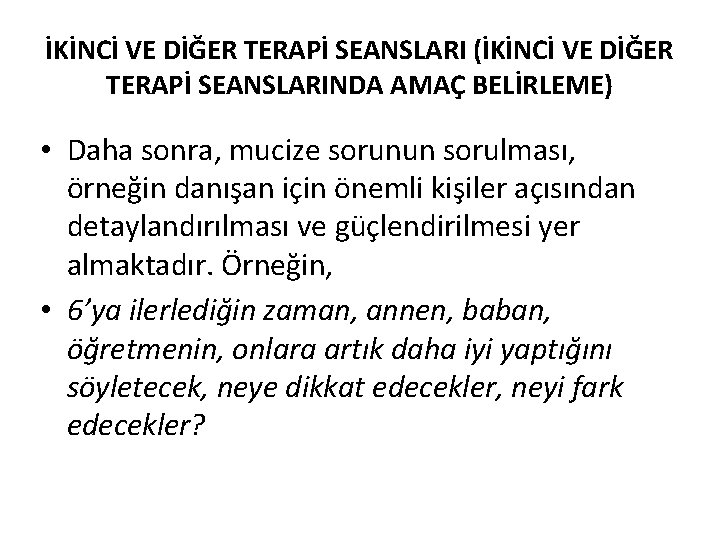 İKİNCİ VE DİĞER TERAPİ SEANSLARI (İKİNCİ VE DİĞER TERAPİ SEANSLARINDA AMAÇ BELİRLEME)

• Daha sonra, mucize sorunun sorulması, örneğin danışan için önemli kişiler açısından detaylandırılması ve güçlendirilmesi yer almaktadır. Örneğin,
• 6'ya ilerlediğin zaman, annen, baban, öğretmenin, onlara artık daha iyi yaptığını söyletecek, neye dikkat edecekler, neyi fark edecekler?